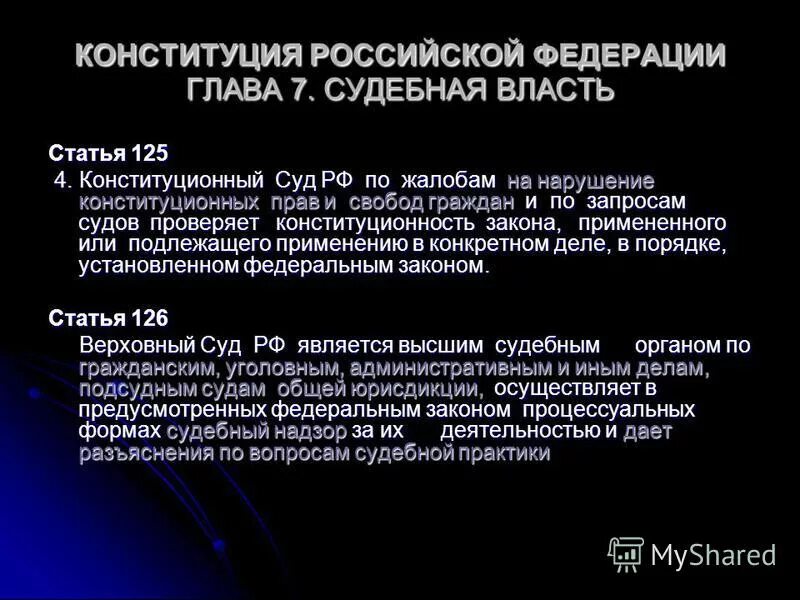 КОНСТИТУЦИЯ РОССИЙСКОЙ ФЕДЕРАЦИИ
ГЛАВА 7. СУДЕБНАЯ ВЛАСТЬ

Статья 125

4. Конституционный Суд РФ по жалобам на нарушение конституционных прав и свобод граждан и по запросам судов проверяет конституционность закона, примененного или подлежащего применению в конкретном деле, в порядке, установленном федеральным законом.

Статья 126

Верховный Суд РФ является высшим судебным органом по гражданским, уголовным, административным и иным делам, подсудным судам общей юрисдикции, осуществляет в предусмотренных федеральным законом процессуальных формах судебный надзор за их деятельностью и дает разъяснения по вопросам судебной практики

MyShared